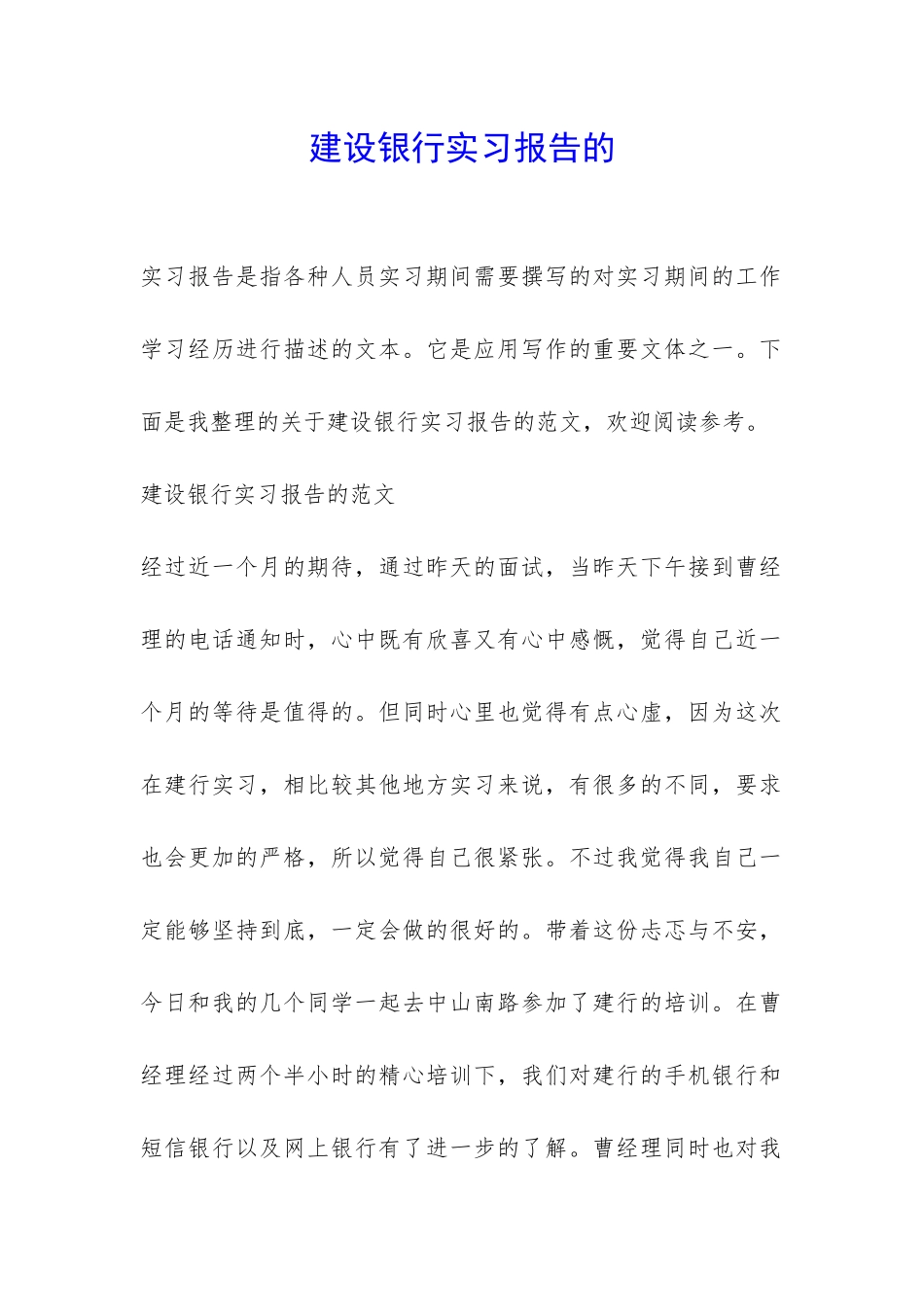 建设银行实习报告的

实习报告是指各种人员实习期间需要撰写的对实习期间的工作学习经历进行描述的文本。它是应用写作的重要文体之一。下面是我整理的关于建设银行实习报告的范文，欢迎阅读参考。

建设银行实习报告的范文

经过近一个月的期待，通过昨天的面试，当昨天下午接到曹经理的电话通知时，心中既有欣喜又有心中感慨，觉得自己近一个月的等待是值得的。但同时心里也觉得有点心虚，因为这次在建行实习，相比较其他地方实习来说，有很多的不同，要求也会更加的严格，所以觉得自己很紧张。不过我觉得我自己一定能够坚持到底，一定会做的很好的。带着这份忐忑与不安，今日和我的几个同学一起去中山南路参加了建行的培训。在曹经理经过两个半小时的精心培训下，我们对建行的手机银行和短信银行以及网上银行有了进一步的了解。曹经理同时也对我